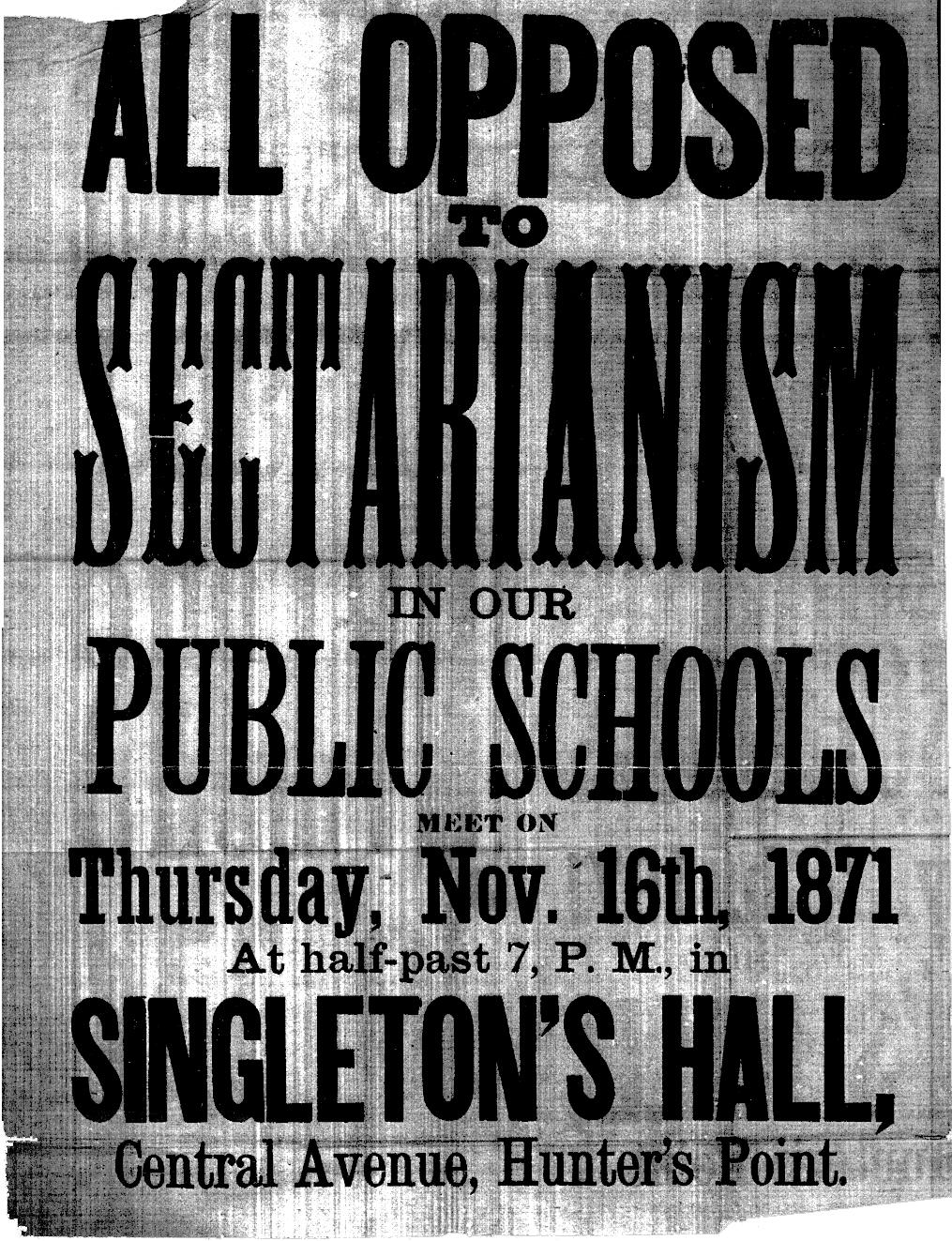 ALL OPPOSED
TO
SECTARIANISM
IN OUR
PUBLIC SCHOOLS
MEET ON
Thursday, Nov. 16th, 1871
At half-past 7, P. M., in
SINGLETON'S HALL,
Central Avenue, Hunter's Point.